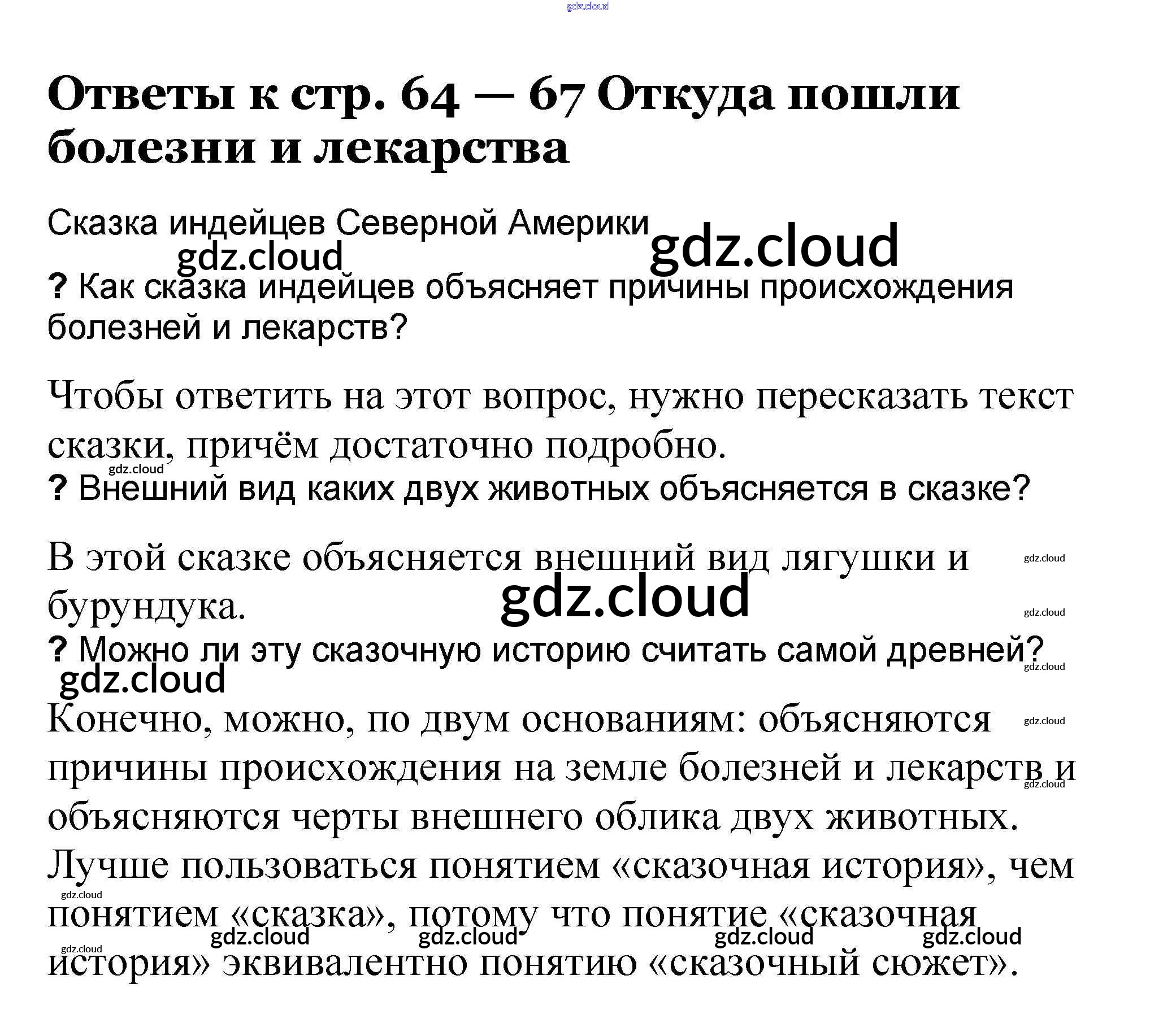 Ответы к стр. 64 — 67 Откуда пошли болезни и лекарства

Сказка индейцев Северной Америки

? Как сказка индейцев объясняет причины происхождения болезней и лекарств?

Чтобы ответить на этот вопрос, нужно пересказать текст сказки, причём достаточно подробно.

? Внешний вид каких двух животных объясняется в сказке?

В этой сказке объясняется внешний вид лягушки и бурундука.

? Можно ли эту сказочную историю считать самой древней?

Конечно, можно, по двум основаниям: объясняются причины происхождения на земле болезней и лекарств и объясняются черты внешнего облика двух животных. Лучше пользоваться понятием «сказочная история», чем понятием «сказка», потому что понятие «сказочная история» эквивалентно понятию «сказочный сюжет».

gdz.cloud